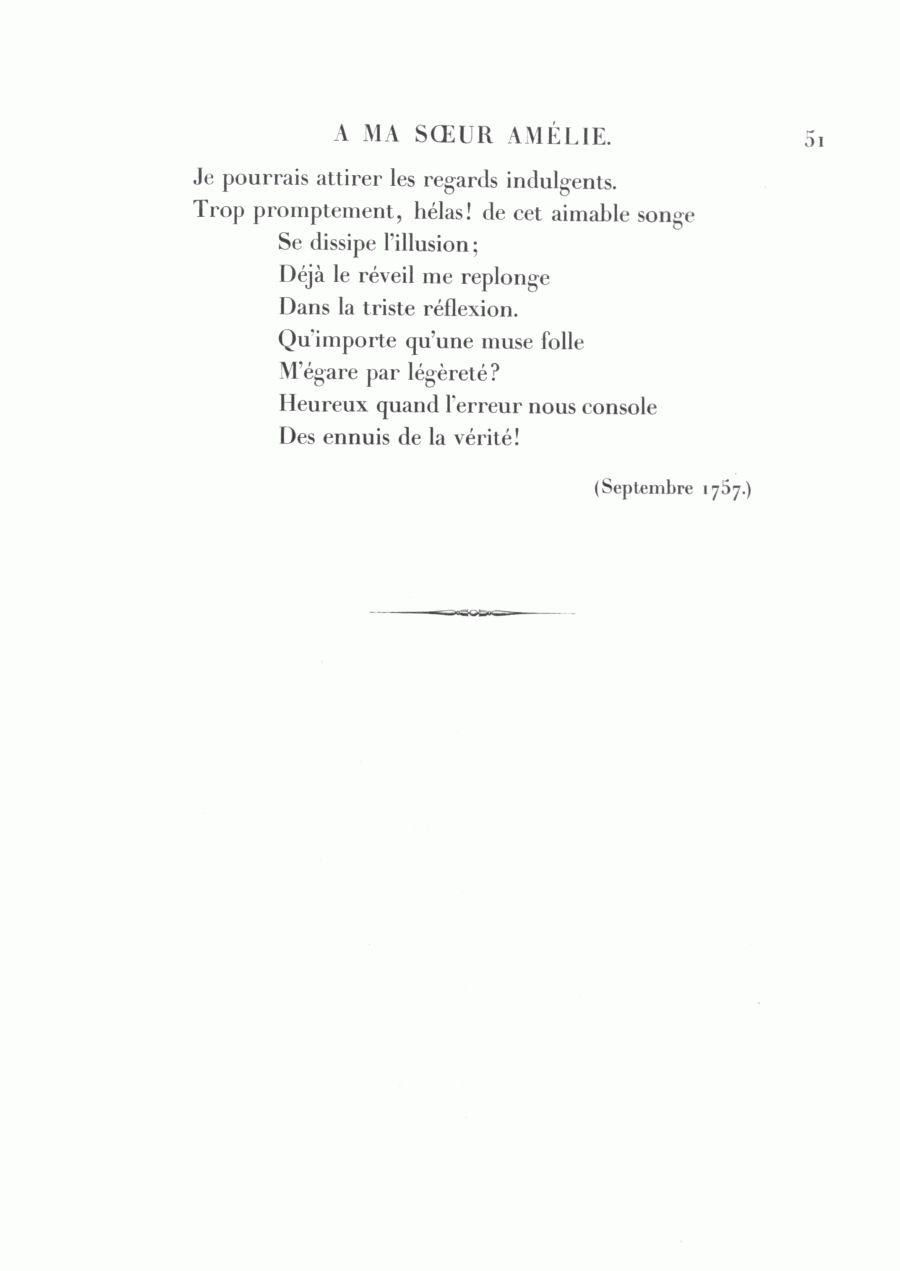 A MA SŒUR AMÉLIE. 51

Je pourrais attirer les regards indulgents.
Trop promptement, hélas! de cet aimable songe
Se dissipe l'illusion;
Déjà le réveil me replonge
Dans la triste réflexion.
Qu'importe qu'une muse folle
M'égare par légèreté?
Heureux quand l'erreur nous console
Des ennuis de la vérité!

(Septembre 1757.)